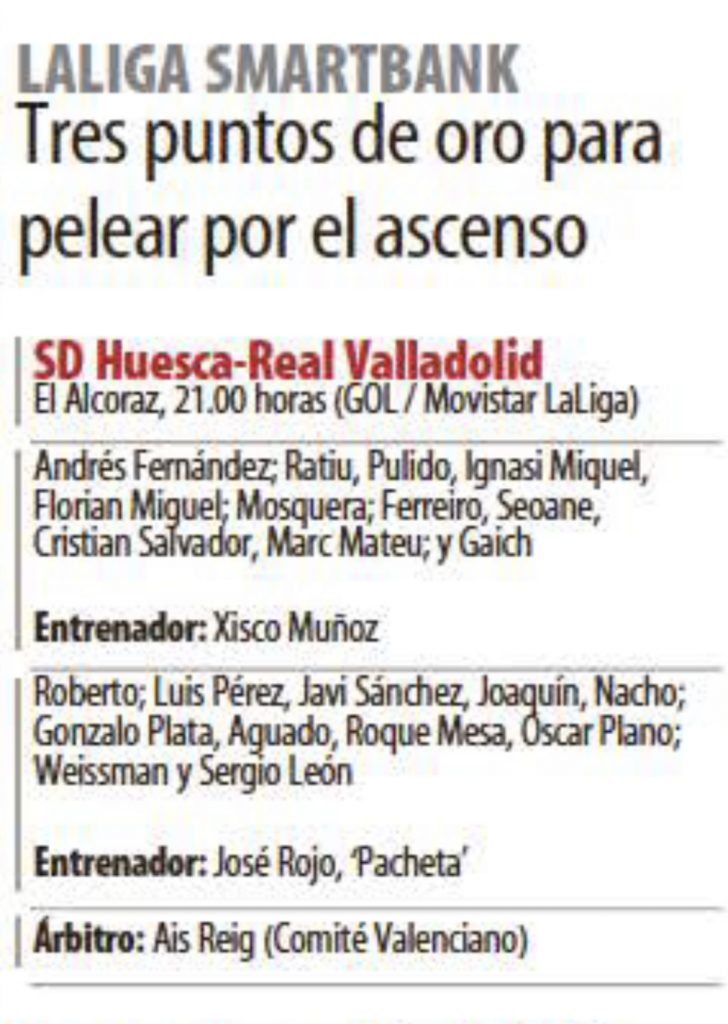 LALIGA SMARTBANK
Tres puntos de oro para pelear por el ascenso

SD Huesca-Real Valladolid
El Alcoraz, 21.00 horas (GOL / Movistar LaLiga)

Andrés Fernández; Ratiu, Pulido, Ignasi Miquel, Florian Miguel; Mosquera; Ferreiro, Seoane, Cristian Salvador, Marc Mateu; y Gaich

Entrenador: Xisco Muñoz

Roberto; Luis Pérez, Javi Sánchez, Joaquín, Nacho; Gonzalo Plata, Aguado, Roque Mesa, Óscar Plano; Weissman y Sergio León

Entrenador: José Rojo, 'Pacheta'

Árbitro: Ais Reig (Comité Valenciano)